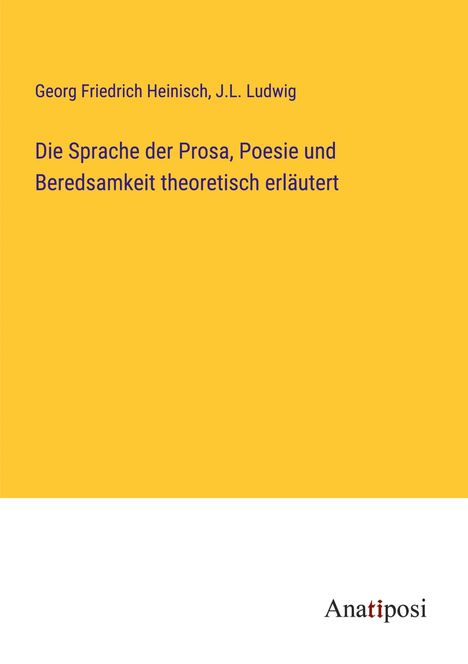 Georg Friedrich Heinisch, J.L. Ludwig

Die Sprache der Prosa, Poesie und Beredsamkeit theoretisch erläutert

Anatiposi